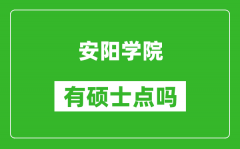 安阳学院

有硕士点吗